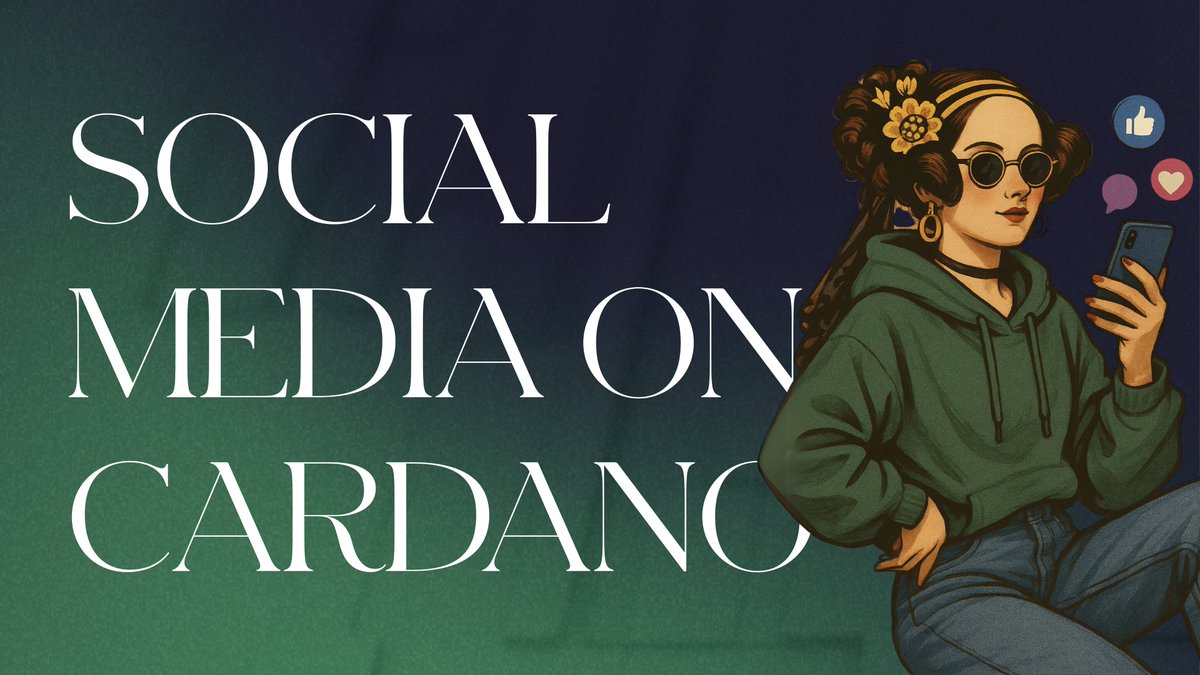 SOCIAL MEDIA ON CARDANO